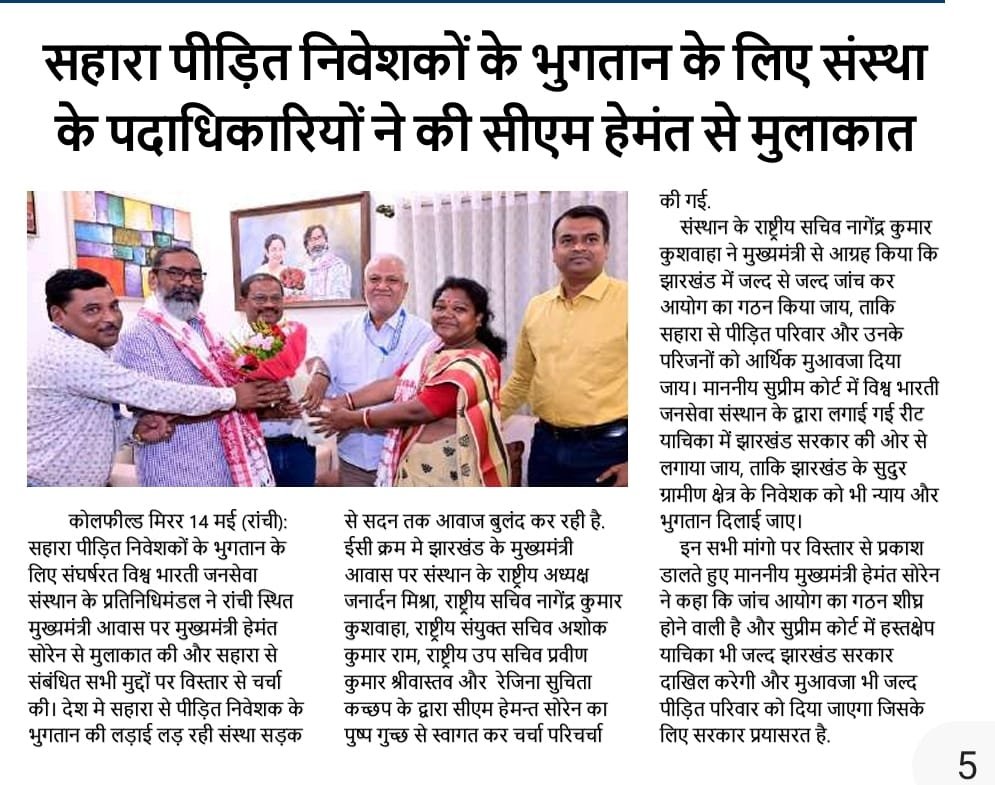 सहारा पीड़ित निवेशकों के भुगतान के लिए संस्था के पदाधिकारियों ने की सीएम हेमंत से मुलाकात

कोलफील्ड मिरर 14 मई (रांची): सहारा पीड़ित निवेशकों के भुगतान के लिए संघर्षरत विश्व भारती जनसेवा संस्थान के प्रतिनिधिमंडल ने रांची स्थित मुख्यमंत्री आवास पर मुख्यमंत्री हेमंत सोरेन से मुलाकात की और सहारा से संबंधित सभी मुद्दों पर विस्तार से चर्चा की। देश मे सहारा से पीड़ित निवेशक के भुगतान की लड़ाई लड़ रही संस्था सड़क से सदन तक आवाज बुलंद कर रही है. ईसी क्रम मे झारखंड के मुख्यमंत्री आवास पर संस्थान के राष्ट्रीय अध्यक्ष जनार्दन मिश्रा, राष्ट्रीय सचिव नागेंद्र कुमार कुशवाहा, राष्ट्रीय संयुक्त सचिव अशोक कुमार राम, राष्ट्रीय उप सचिव प्रवीण कुमार श्रीवास्तव और रेजिना सुचिता कच्छप के द्वारा सीएम हेमन्त सोरेन का पुष्प गुच्छ से स्वागत कर चर्चा परिचर्चा की गई.

संस्थान के राष्ट्रीय सचिव नागेंद्र कुमार कुशवाहा ने मुख्यमंत्री से आग्रह किया कि झारखंड में जल्द से जल्द जांच कर आयोग का गठन किया जाय, ताकि सहारा से पीड़ित परिवार और उनके परिजनों को आर्थिक मुआवजा दिया जाय। माननीय सुप्रीम कोर्ट में विश्व भारती जनसेवा संस्थान के द्वारा लगाई गई रीट याचिका में झारखंड सरकार की ओर से लगाया जाय, ताकि झारखंड के सुदुर ग्रामीण क्षेत्र के निवेशक को भी न्याय और भुगतान दिलाई जाए।

इन सभी मांगो पर विस्तार से प्रकाश डालते हुए माननीय मुख्यमंत्री हेमंत सोरेन ने कहा कि जांच आयोग का गठन शीघ्र होने वाली है और सुप्रीम कोर्ट में हस्तक्षेप याचिका भी जल्द झारखंड सरकार दाखिल करेगी और मुआवजा भी जल्द पीड़ित परिवार को दिया जाएगा जिसके लिए सरकार प्रयासरत है.

5